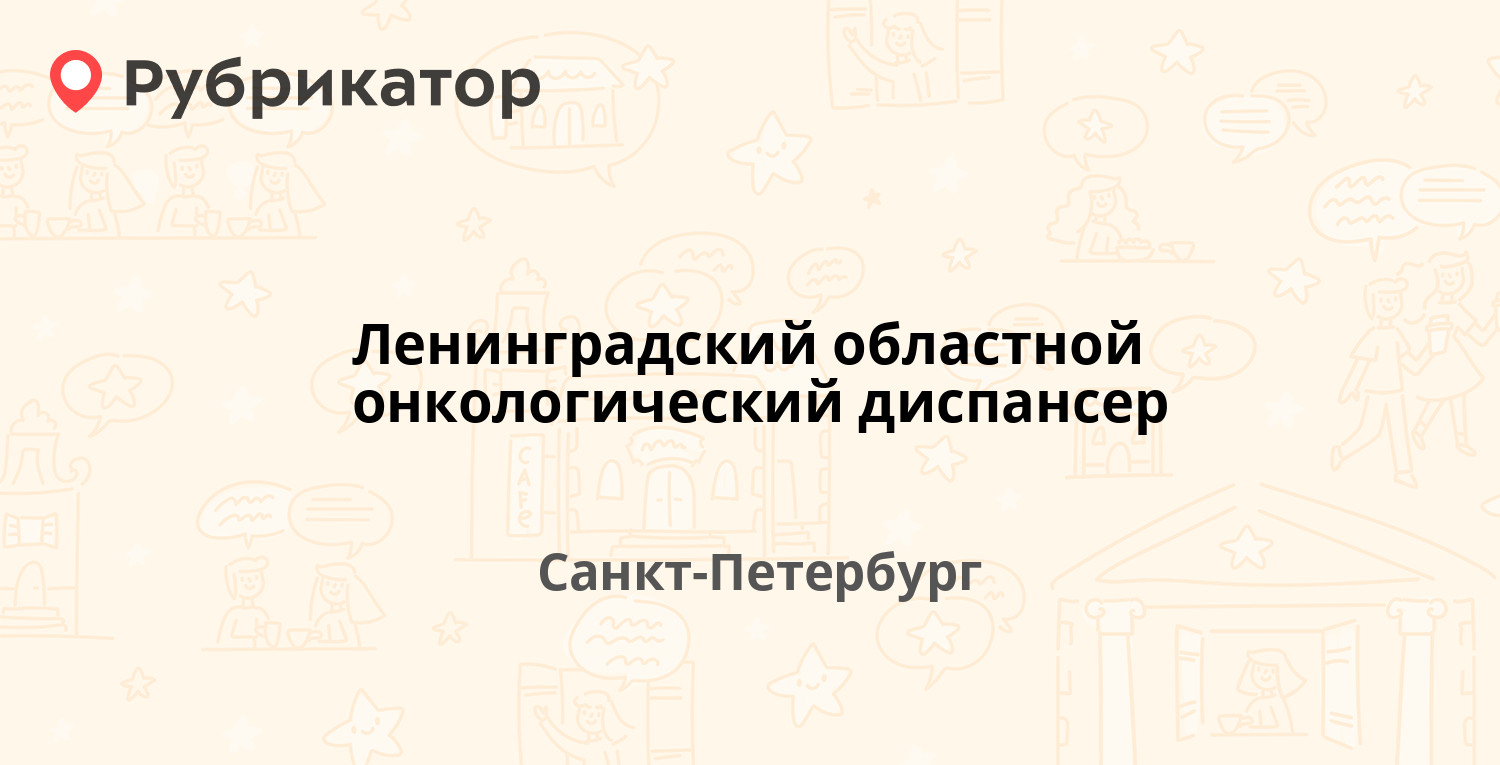 Рубрикатор

Ленинградский областной онкологический диспансер

Санкт-Петербург